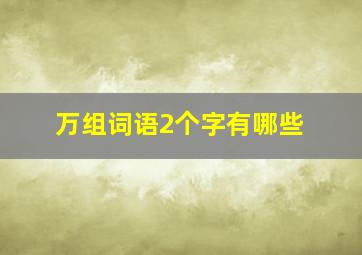 万组词语2个字有哪些